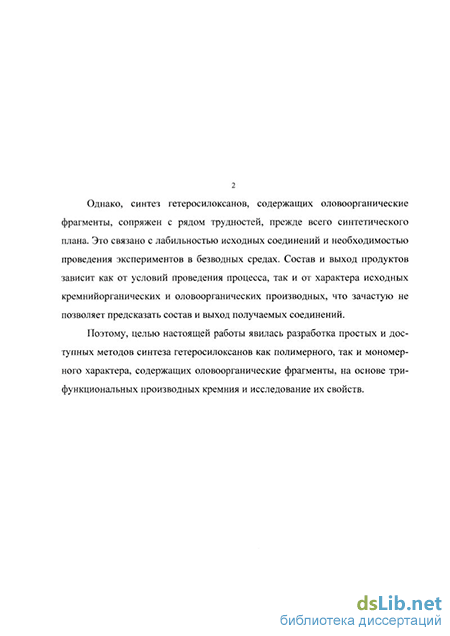 2

Однако, синтез гетеросилоксанов, содержащих оловоорганические фрагменты, сопряжен с рядом трудностей, прежде всего синтетического плана. Это связано с лабильностью исходных соединений и необходимостью проведения экспериментов в безводных средах. Состав и выход продуктов зависит как от условий проведения процесса, так и от характера исходных кремнийорганических и оловоорганических производных, что зачастую не позволяет предсказать состав и выход получаемых соединений.

Поэтому, целью настоящей работы явилась разработка простых и доступных методов синтеза гетеросилоксанов как полимерного, так и мономерного характера, содержащих оловоорганические фрагменты, на основе трифункциональных производных кремния и исследование их свойств.

dsLib.net
библиотека диссертаций